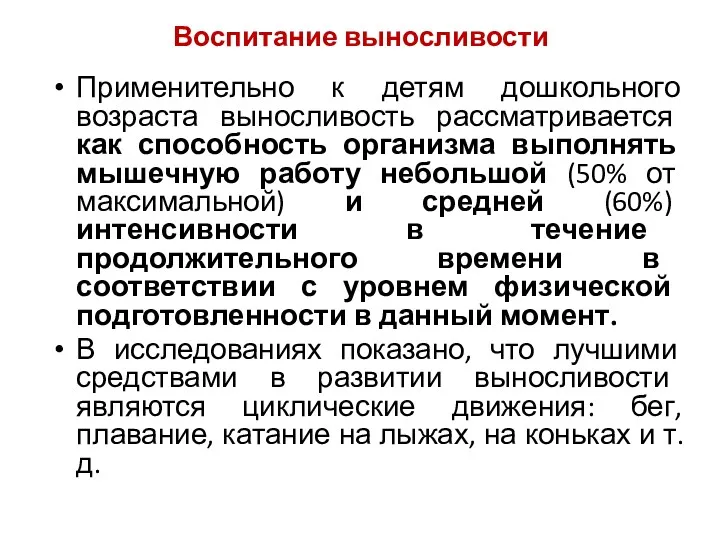 Воспитание выносливости

• Применительно к детям дошкольного возраста выносливость рассматривается как способность организма выполнять мышечную работу небольшой (50% от максимальной) и средней (60%) интенсивности в течение продолжительного времени в соответствии с уровнем физической подготовленности в данный момент.

• В исследованиях показано, что лучшими средствами в развитии выносливости являются циклические движения: бег, плавание, катание на лыжах, на коньках и т. д.